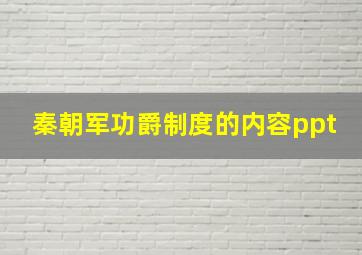 秦朝军功爵制度的内容ppt